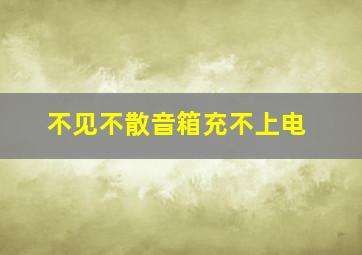 不见不散音箱充不上电